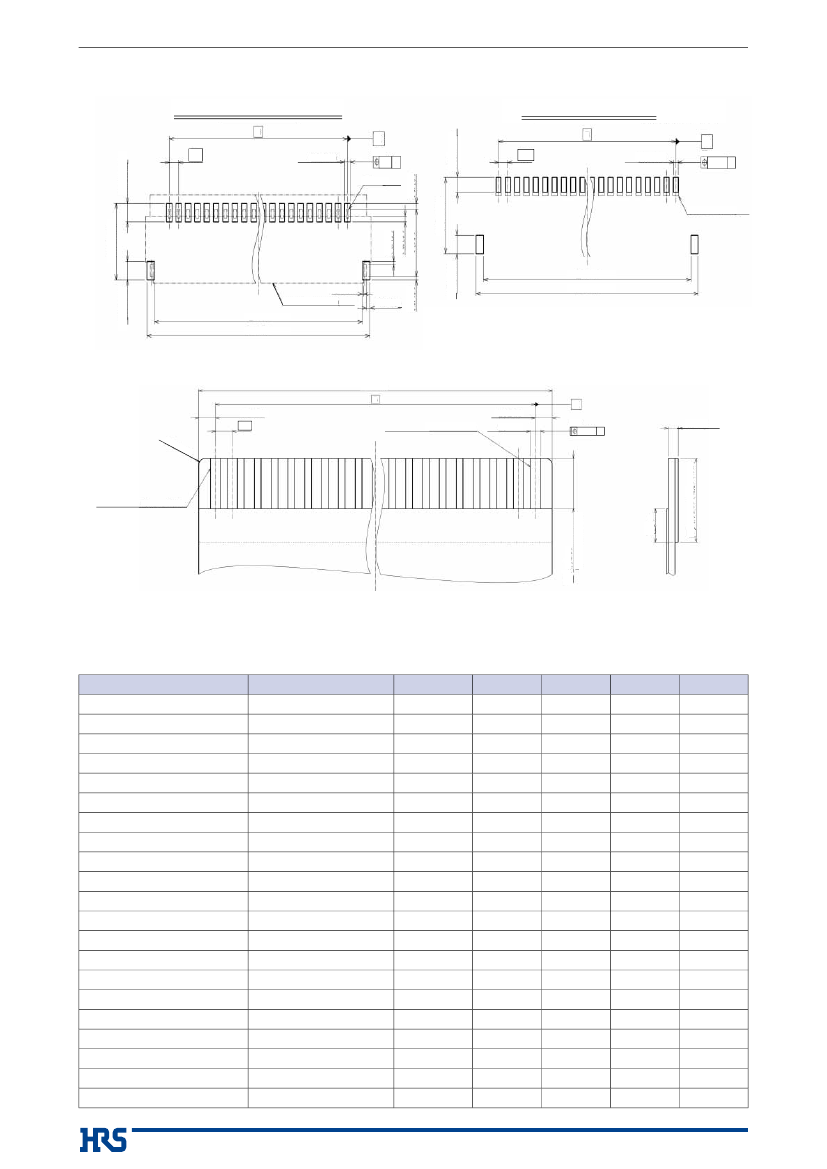 HRS